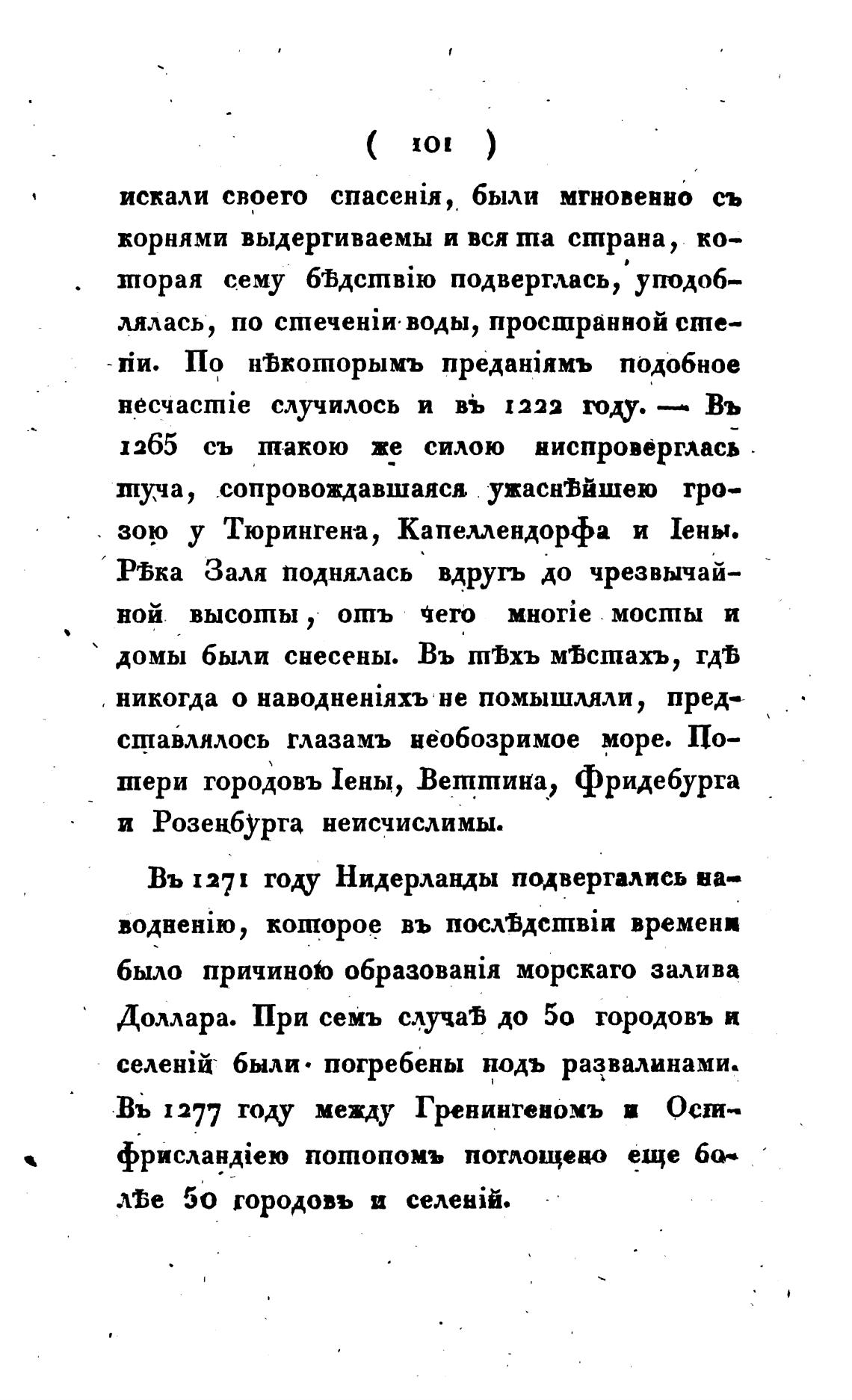 ( 101 )

искали своего спасенія, были мгновенно съ корнями выдергиваемы и вся та страна, которая сему бѣдствію подверглась, уподоблялась, по стеченіи воды, пространной степи. По нѣкоторымъ преданіямъ подобное несчастіе случилось и въ 1222 году. — Въ 1265 съ такою же силою ниспроверглась туча, сопровождавшаяся ужаснѣйшею грозою у Тюрингена, Капеллендорфа и Іены. Рѣка Заля поднялась вдругъ до чрезвычайной высоты, отъ чего многіе мосты и домы были снесены. Въ тѣхъ мѣстахъ, гдѣ никогда о наводненіяхъ не помышляли, представлялось глазамъ необозримое море. Потери городовъ Іены, Веттина, Фридебурга и Розенбурга неисчислимы.

Въ 1271 году Нидерланды подвергались наводненію, которое въ послѣдствіи времени было причиною образованія морскаго залива Доллара. При семъ случаѣ до 50 городовъ и селеній были погребены подъ развалинами. Въ 1277 году между Гренингеномъ и Остфрисландіею потопомъ поглощено еще болѣе 50 городовъ и селеній.